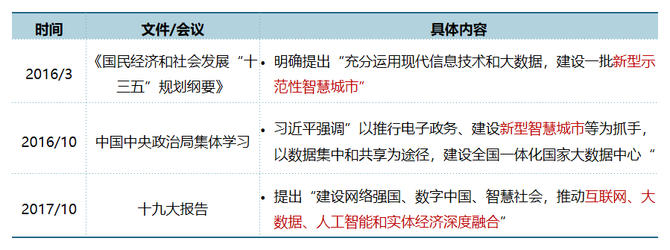 | 时间 | 文件/会议 | 具体内容 |
|---|---|---|
| 2016/3 | 《国民经济和社会发展“十三五”规划纲要》 | • 明确提出“充分运用现代信息技术和大数据，建设一批新型示范性智慧城市” |
| 2016/10 | 中国中央政治局集体学习 | • 习近平强调”以推行电子政务、建设新型智慧城市等为抓手，以数据集中和共享为途径，建设全国一体化国家大数据中心“ |
| 2017/10 | 十九大报告 | • 提出“建设网络强国、数字中国、智慧社会，推动互联网、大数据、人工智能和实体经济深度融合” |